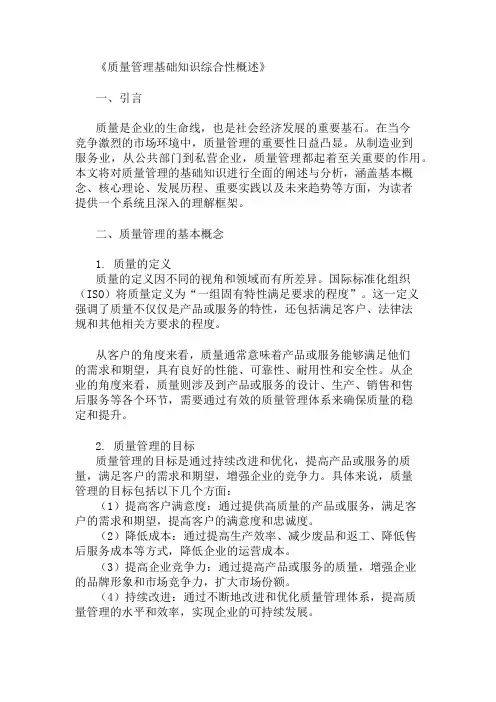 《质量管理基础知识综合性概述》

一、引言

质量是企业的生命线，也是社会经济发展的重要基石。在当今竞争激烈的市场环境中，质量管理的重要性日益凸显。从制造业到服务业，从公共部门到私营企业，质量管理都起着至关重要的作用。本文将对质量管理的基础知识进行全面的阐述与分析，涵盖基本概念、核心理论、发展历程、重要实践以及未来趋势等方面，为读者提供一个系统且深入的理解框架。

二、质量管理的基本概念

1. 质量的定义
质量的定义因不同的视角和领域而有所差异。国际标准化组织（ISO）将质量定义为“一组固有特性满足要求的程度”。这一定义强调了质量不仅仅是产品或服务的特性，还包括满足客户、法律法规和其他相关方要求的程度。

从客户的角度来看，质量通常意味着产品或服务能够满足他们的需求和期望，具有良好的性能、可靠性、耐用性和安全性。从企业的角度来看，质量则涉及到产品或服务的设计、生产、销售和售后服务等各个环节，需要通过有效的质量管理体系来确保质量的稳定和提升。

2. 质量管理的目标
质量管理的目标是通过持续改进和优化，提高产品或服务的质量，满足客户的需求和期望，增强企业的竞争力。具体来说，质量管理的目标包括以下几个方面：
（1）提高客户满意度：通过提供高质量的产品或服务，满足客户的需求和期望，提高客户的满意度和忠诚度。
（2）降低成本：通过提高生产效率、减少废品和返工、降低售后服务成本等方式，降低企业的运营成本。
（3）提高企业竞争力：通过提高产品或服务的质量，增强企业的品牌形象和市场竞争力，扩大市场份额。
（4）持续改进：通过不断地改进和优化质量管理体系，提高质量管理的水平和效率，实现企业的可持续发展。